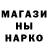 МАГАЗИ
НЫ
НАРКО